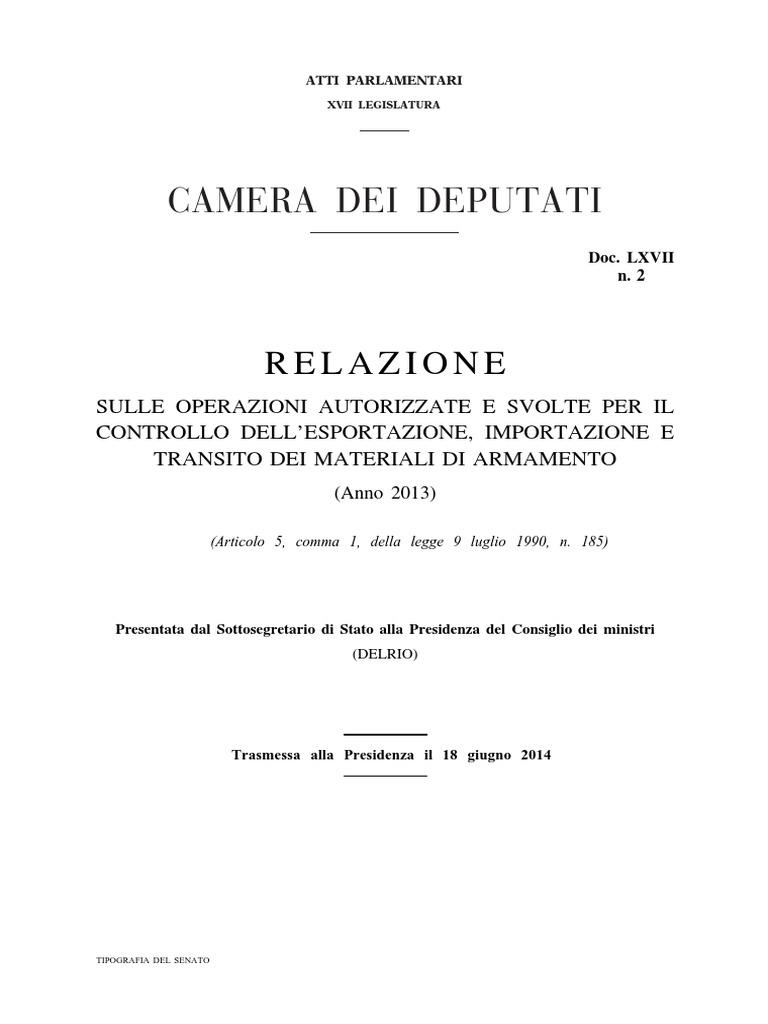 ATTI PARLAMENTARI

XVII LEGISLATURA

CAMERA DEI DEPUTATI

Doc. LXVII
n. 2

RELAZIONE

SULLE OPERAZIONI AUTORIZZATE E SVOLTE PER IL CONTROLLO DELL'ESPORTAZIONE, IMPORTAZIONE E TRANSITO DEI MATERIALI DI ARMAMENTO

(Anno 2013)

(Articolo 5, comma 1, della legge 9 luglio 1990, n. 185)

Presentata dal Sottosegretario di Stato alla Presidenza del Consiglio dei ministri

(DELRIO)

Trasmessa alla Presidenza il 18 giugno 2014

TIPOGRAFIA DEL SENATO